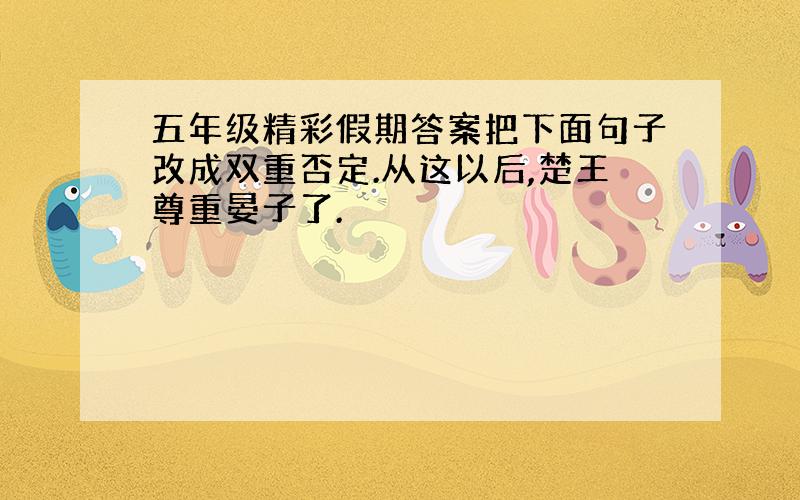 五年级精彩假期答案把下面句子改成双重否定.从这以后,楚王尊重晏子了.